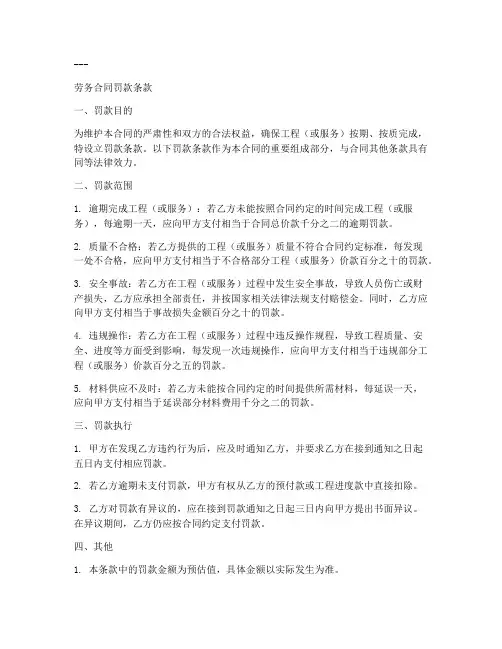 ---

劳务合同罚款条款

一、罚款目的

为维护本合同的严肃性和双方的合法权益，确保工程（或服务）按期、按质完成，特设立罚款条款。以下罚款条款作为本合同的重要组成部分，与合同其他条款具有同等法律效力。

二、罚款范围

1. 逾期完成工程（或服务）：若乙方未能按照合同约定的时间完成工程（或服务），每逾期一天，应向甲方支付相当于合同总价款千分之二的逾期罚款。

2. 质量不合格：若乙方提供的工程（或服务）质量不符合合同约定标准，每发现一处不合格，应向甲方支付相当于不合格部分工程（或服务）价款百分之十的罚款。

3. 安全事故：若乙方在工程（或服务）过程中发生安全事故，导致人员伤亡或财产损失，乙方应承担全部责任，并按国家相关法律法规支付赔偿金。同时，乙方应向甲方支付相当于事故损失金额百分之十的罚款。

4. 违规操作：若乙方在工程（或服务）过程中违反操作规程，导致工程质量、安全、进度等方面受到影响，每发现一次违规操作，应向甲方支付相当于违规部分工程（或服务）价款百分之五的罚款。

5. 材料供应不及时：若乙方未能按合同约定的时间提供所需材料，每延误一天，应向甲方支付相当于延误部分材料费用千分之二的罚款。

三、罚款执行

1. 甲方在发现乙方违约行为后，应及时通知乙方，并要求乙方在接到通知之日起五日内支付相应罚款。

2. 若乙方逾期未支付罚款，甲方有权从乙方的预付款或工程进度款中直接扣除。

3. 乙方对罚款有异议的，应在接到罚款通知之日起三日内向甲方提出书面异议。在异议期间，乙方仍应按合同约定支付罚款。

四、其他

1. 本条款中的罚款金额为预估值，具体金额以实际发生为准。